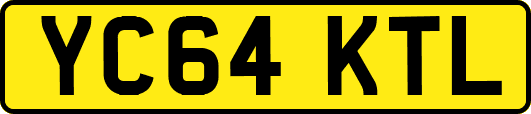 YC64 KTL